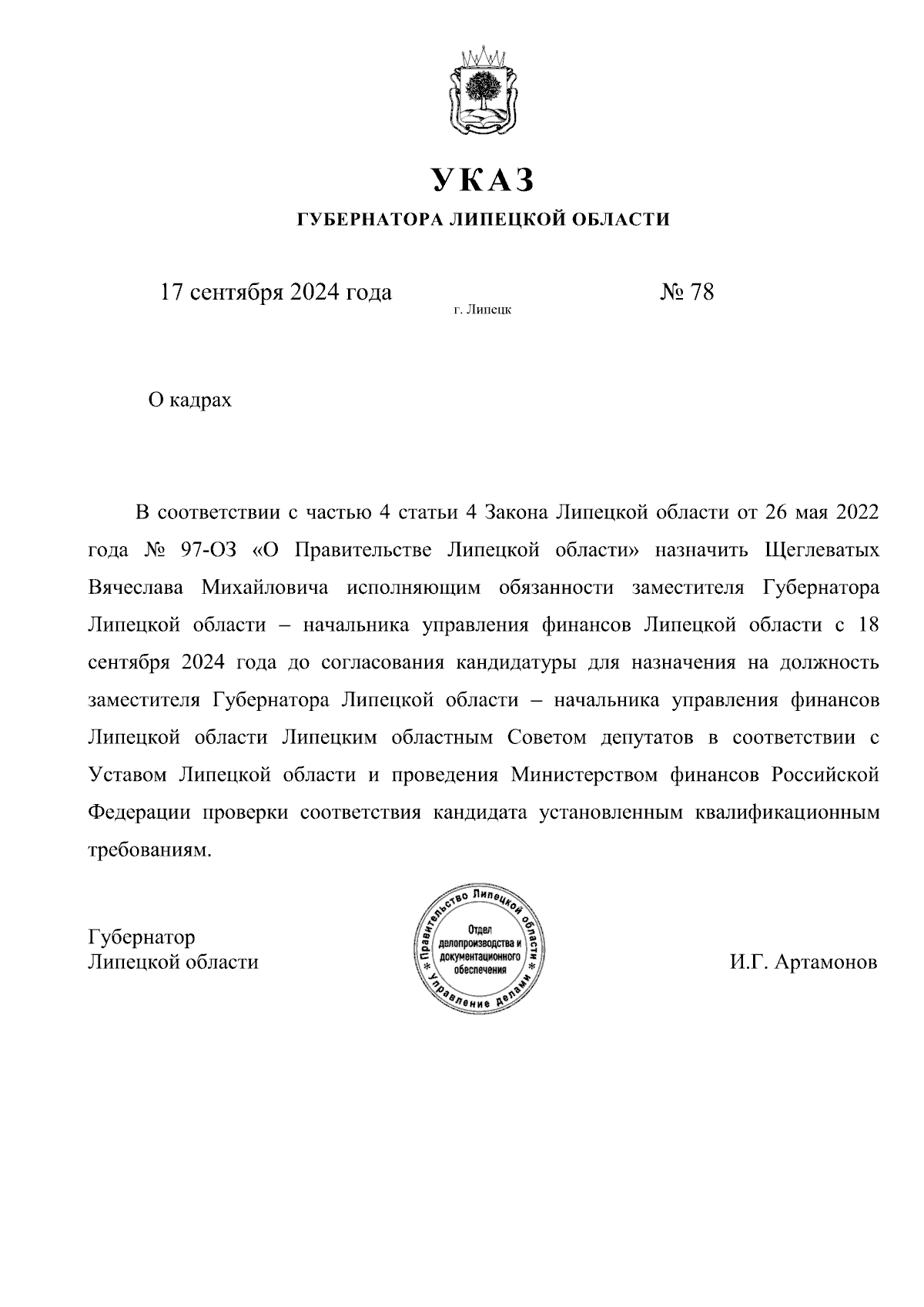 УКАЗ
ГУБЕРНАТОРА ЛИПЕЦКОЙ ОБЛАСТИ

17 сентября 2024 года г. Липецк № 78

О кадрах

В соответствии с частью 4 статьи 4 Закона Липецкой области от 26 мая 2022 года № 97-ОЗ «О Правительстве Липецкой области» назначить Щеглеватых Вячеслава Михайловича исполняющим обязанности заместителя Губернатора Липецкой области – начальника управления финансов Липецкой области с 18 сентября 2024 года до согласования кандидатуры для назначения на должность заместителя Губернатора Липецкой области – начальника управления финансов Липецкой области Липецким областным Советом депутатов в соответствии с Уставом Липецкой области и проведения Министерством финансов Российской Федерации проверки соответствия кандидата установленным квалификационным требованиям.

Губернатор
Липецкой области

Правительство Липецкой области * Управление делами * Отдел делопроизводства и документационного обеспечения

И.Г. Артамонов